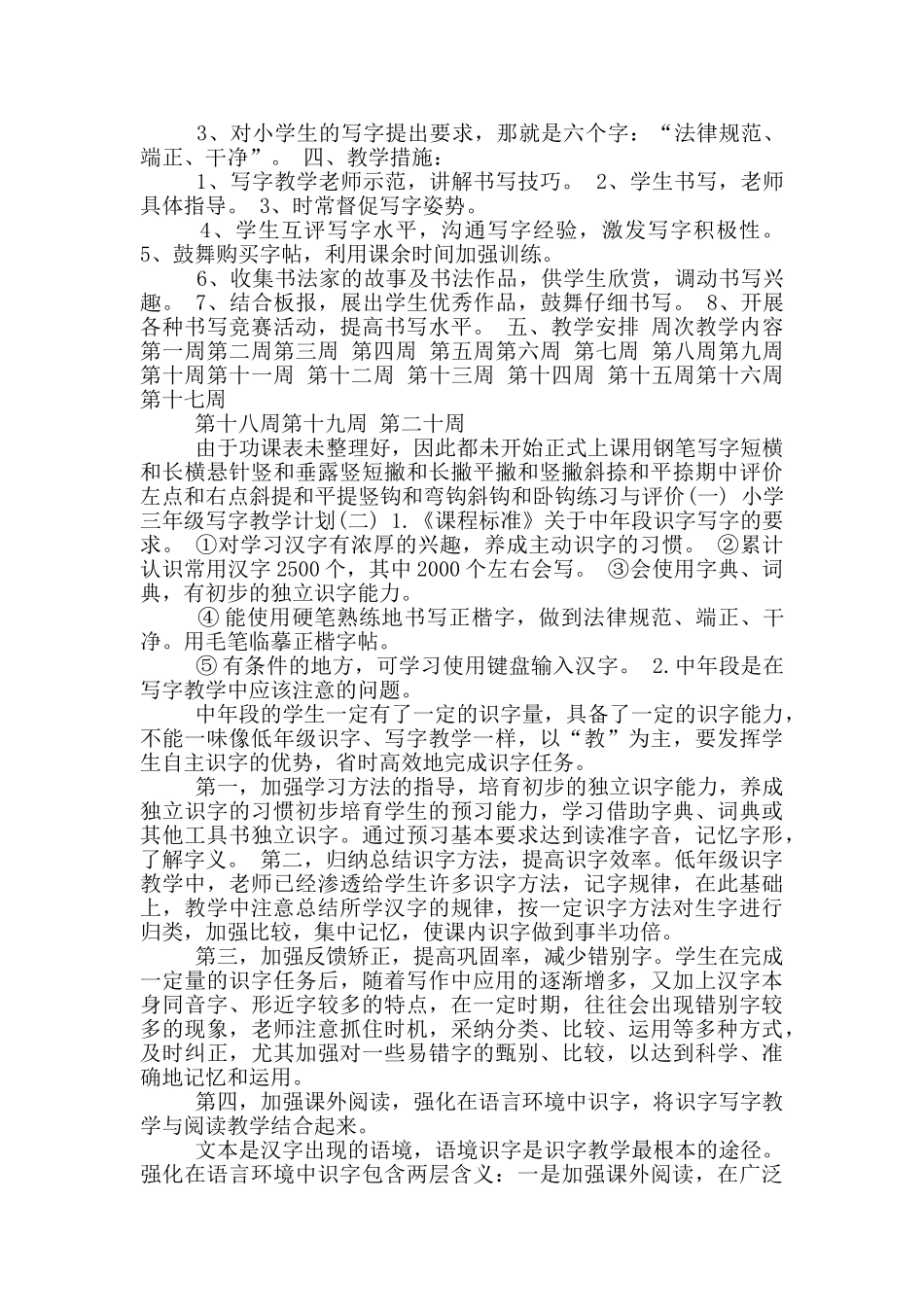 3、对小学生的写字提出要求，那就是六个字：“法律规范、端正、干净”。 四、教学措施：

1、写字教学老师示范，讲解书写技巧。 2、学生书写，老师具体指导。 3、时常督促写字姿势。

4、学生互评写字水平，沟通写字经验，激发写字积极性。 5、鼓舞购买字帖，利用课余时间加强训练。

6、收集书法家的故事及书法作品，供学生欣赏，调动书写兴趣。 7、结合板报，展出学生优秀作品，鼓舞仔细书写。 8、开展各种书写竞赛活动，提高书写水平。 五、教学安排 周次教学内容 第一周第二周第三周 第四周 第五周第六周 第七周 第八周第九周 第十周第十一周 第十二周 第十三周 第十四周 第十五周第十六周 第十七周

第十八周第十九周 第二十周

由于功课表未整理好，因此都未开始正式上课用钢笔写字短横和长横悬针竖和垂露竖短撇和长撇平撇和竖撇斜捺和平捺期中评价左点和右点斜提和平提竖钩和弯钩斜钩和卧钩练习与评价（一） 小学三年级写字教学计划（二） 1.《课程标准》关于中年段识字写字的要求。 ①对学习汉字有浓厚的兴趣，养成主动识字的习惯。 ②累计认识常用汉字 2500 个，其中 2000 个左右会写。 ③会使用字典、词典，有初步的独立识字能力。

④ 能使用硬笔熟练地书写正楷字，做到法律规范、端正、干净。用毛笔临摹正楷字帖。

⑤ 有条件的地方，可学习使用键盘输入汉字。 2.中年段是在写字教学中应该注意的问题。

中年段的学生一定有了一定的识字量，具备了一定的识字能力，不能一味像低年级识字、写字教学一样，以“教”为主，要发挥学生自主识字的优势，省时高效地完成识字任务。

第一，加强学习方法的指导，培育初步的独立识字能力，养成独立识字的习惯初步培育学生的预习能力，学习借助字典、词典或其他工具书独立识字。通过预习基本要求达到读准字音，记忆字形，了解字义。 第二，归纳总结识字方法，提高识字效率。低年级识字教学中，老师已经渗透给学生许多识字方法，记字规律，在此基础上，教学中注意总结所学汉字的规律，按一定识字方法对生字进行归类，加强比较，集中记忆，使课内识字做到事半功倍。

第三，加强反馈矫正，提高巩固率，减少错别字。学生在完成一定量的识字任务后，随着写作中应用的逐渐增多，又加上汉字本身同音字、形近字较多的特点，在一定时期，往往会出现错别字较多的现象，老师注意抓住时机，采纳分类、比较、运用等多种方式，及时纠正，尤其加强对一些易错字的甄别、比较，以达到科学、准确地记忆和运用。

第四，加强课外阅读，强化在语言环境中识字，将识字写字教学与阅读教学结合起来。

文本是汉字出现的语境，语境识字是识字教学最根本的途径。强化在语言环境中识字包含两层含义：一是加强课外阅读，在广泛